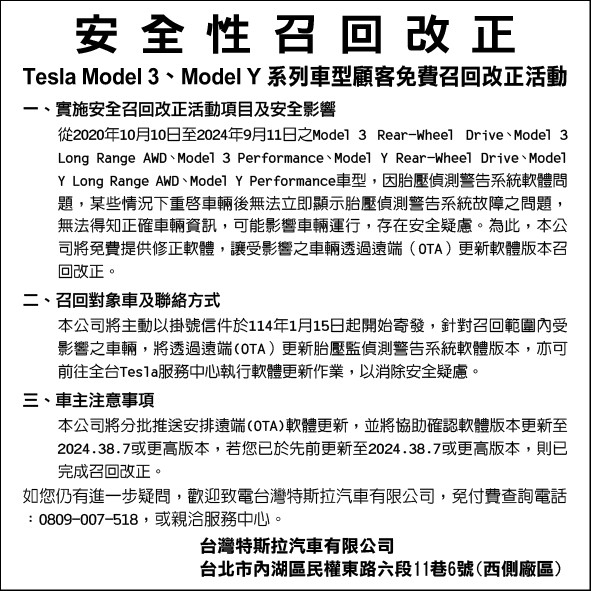 安全性召回改正

Tesla Model 3、Model Y 系列車型顧客免費召回改正活動

一、實施安全召回改正活動項目及安全影響

從2020年10月10日至2024年9月11日之Model 3 Rear-Wheel Drive、Model 3 Long Range AWD、Model 3 Performance、Model Y Rear-Wheel Drive、Model Y Long Range AWD、Model Y Performance車型，因胎壓偵測警告系統軟體問題，某些情況下重啓車輛後無法立即顯示胎壓偵測警告系統故障之問題，無法得知正確車輛資訊，可能影響車輛運行，存在安全疑慮。為此，本公司將免費提供修正軟體，讓受影響之車輛透過遠端（OTA）更新軟體版本召回改正。

二、召回對象車及聯絡方式

本公司將主動以掛號信件於114年1月15日起開始寄發，針對召回範圍內受影響之車輛，將透過遠端(OTA）更新胎壓監偵測警告系統軟體版本，亦可前往全台Tesla服務中心執行軟體更新作業，以消除安全疑慮。

三、車主注意事項

本公司將分批推送安排遠端(OTA)軟體更新，並將協助確認軟體版本更新至2024.38.7或更高版本，若您已於先前更新至2024.38.7或更高版本，則已完成召回改正。

如您仍有進一步疑問，歡迎致電台灣特斯拉汽車有限公司，免付費查詢電話：0809-007-518，或親洽服務中心。

台灣特斯拉汽車有限公司
台北市內湖區民權東路六段11巷6號(西側廠區)